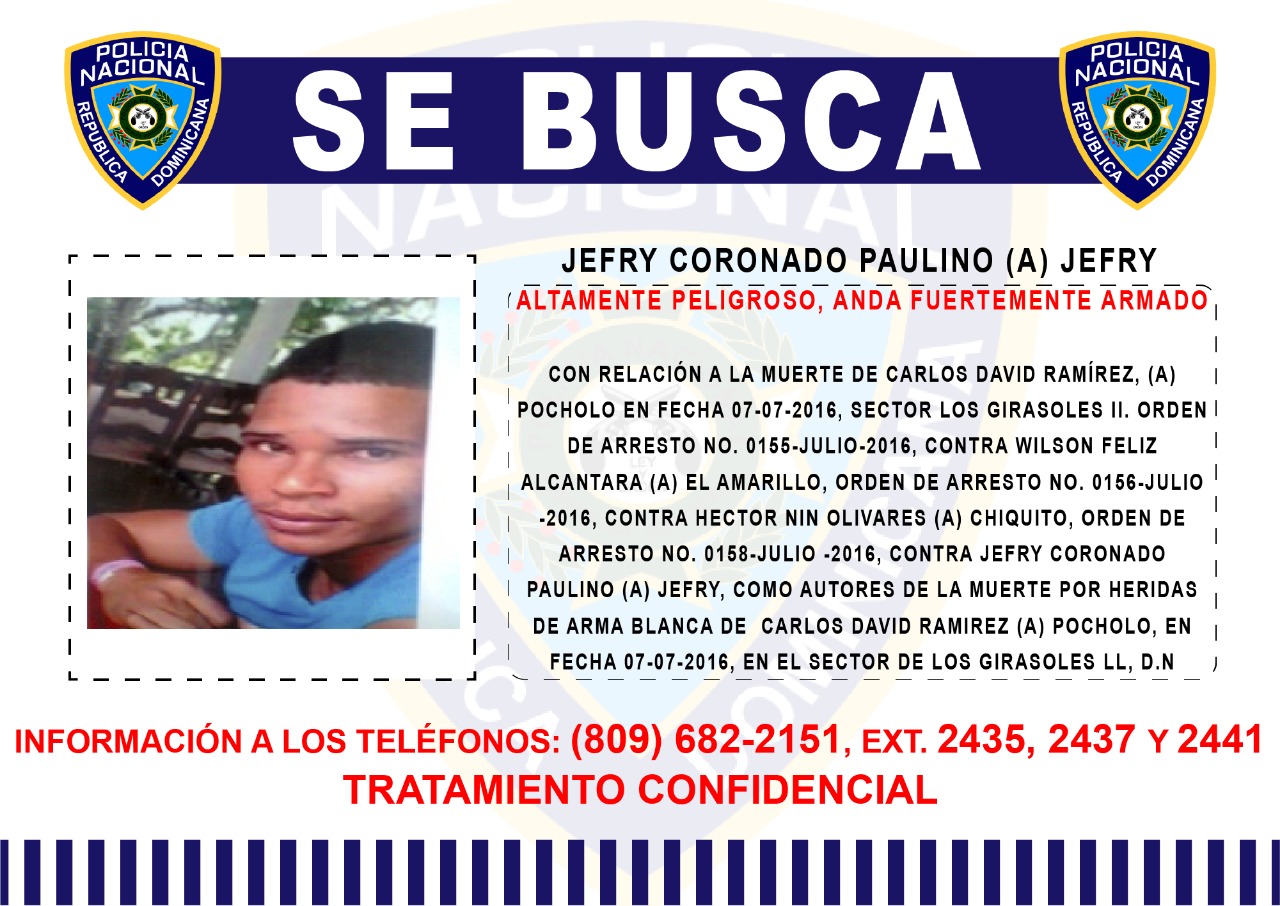 POLICIA NACIONAL REPUBLICA DOMINICANA

SE BUSCA

POLICIA NACIONAL REPUBLICA DOMINICANA

JEFRY CORONADO PAULINO (A) JEFRY

ALTAMENTE PELIGROSO, ANDA FUERTEMENTE ARMADO

CON RELACIÓN A LA MUERTE DE CARLOS DAVID RAMÍREZ, (A) POCHOLO EN FECHA 07-07-2016, SECTOR LOS GIRASOLES II. ORDEN DE ARRESTO NO. 0155-JULIO-2016, CONTRA WILSON FELIZ ALCANTARA (A) EL AMARILLO, ORDEN DE ARRESTO NO. 0156-JULIO -2016, CONTRA HECTOR NIN OLIVARES (A) CHIQUITO, ORDEN DE ARRESTO NO. 0158-JULIO -2016, CONTRA JEFRY CORONADO PAULINO (A) JEFRY, COMO AUTORES DE LA MUERTE POR HERIDAS DE ARMA BLANCA DE CARLOS DAVID RAMIREZ (A) POCHOLO, EN FECHA 07-07-2016, EN EL SECTOR DE LOS GIRASOLES LL, D.N

INFORMACIÓN A LOS TELÉFONOS: (809) 682-2151, EXT. 2435, 2437 Y 2441
TRATAMIENTO CONFIDENCIAL